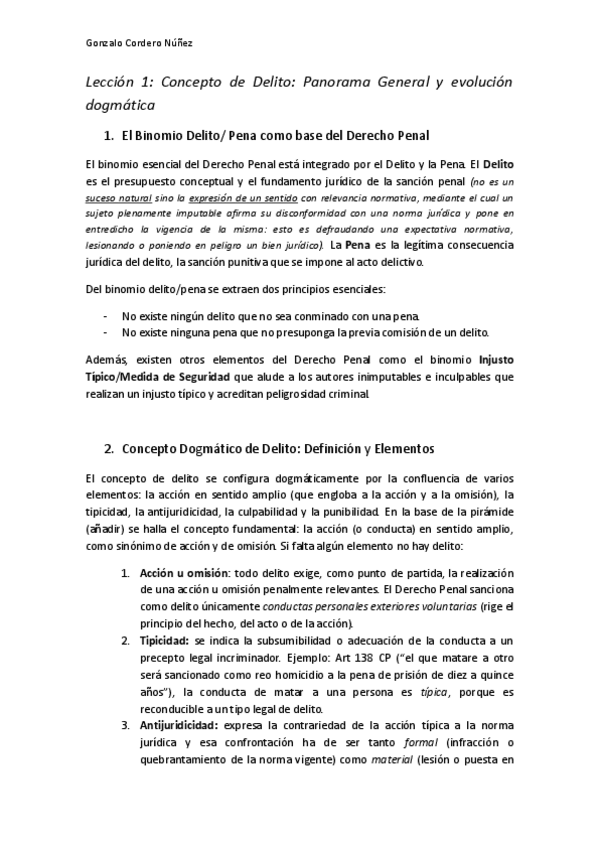 Gonzalo Cordero Núñez

Lección 1: Concepto de Delito: Panorama General y evolución dogmática

1. El Binomio Delito/ Pena como base del Derecho Penal

El binomio esencial del Derecho Penal está integrado por el Delito y la Pena. El Delito es el presupuesto conceptual y el fundamento jurídico de la sanción penal (no es un suceso natural sino la expresión de un sentido con relevancia normativa, mediante el cual un sujeto plenamente imputable afirma su disconformidad con una norma jurídica y pone en entredicho la vigencia de la misma: esto es defraudando una expectativa normativa, lesionando o poniendo en peligro un bien jurídico). La Pena es la legítima consecuencia jurídica del delito, la sanción punitiva que se impone al acto delictivo.

Del binomio delito/pena se extraen dos principios esenciales:

- No existe ningún delito que no sea conminado con una pena.
- No existe ninguna pena que no presuponga la previa comisión de un delito.

Además, existen otros elementos del Derecho Penal como el binomio Injusto Típico/Medida de Seguridad que alude a los autores inimputables e inculpables que realizan un injusto típico y acreditan peligrosidad criminal.

2. Concepto Dogmático de Delito: Definición y Elementos

El concepto de delito se configura dogmáticamente por la confluencia de varios elementos: la acción en sentido amplio (que engloba a la acción y a la omisión), la tipicidad, la antijuridicidad, la culpabilidad y la punibilidad. En la base de la pirámide (añadir) se halla el concepto fundamental: la acción (o conducta) en sentido amplio, como sinónimo de acción y de omisión. Si falta algún elemento no hay delito:

1. Acción u omisión: todo delito exige, como punto de partida, la realización de una acción u omisión penalmente relevantes. El Derecho Penal sanciona como delito únicamente conductas personales exteriores voluntarias (rige el principio del hecho, del acto o de la acción).
2. Tipicidad: se indica la subsumibilidad o adecuación de la conducta a un precepto legal incriminador. Ejemplo: Art 138 CP ("el que matare a otro será sancionado como reo homicidio a la pena de prisión de diez a quince años"), la conducta de matar a una persona es típica, porque es reconducible a un tipo legal de delito.
3. Antijuridicidad: expresa la contrariedad de la acción típica a la norma jurídica y esa confrontación ha de ser tanto formal (infracción o quebrantamiento de la norma vigente) como material (lesión o puesta en